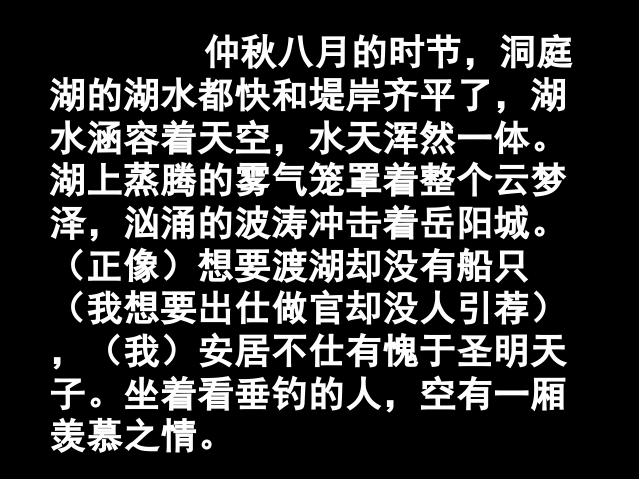 仲秋八月的时节，洞庭湖的湖水都快和堤岸齐平了，湖水涵容着天空，水天浑然一体。湖上蒸腾的雾气笼罩着整个云梦泽，汹涌的波涛冲击着岳阳城。（正像）想要渡湖却没有船只（我想要出仕做官却没人引荐），（我）安居不仕有愧于圣明天子。坐着看垂钓的人，空有一厢羡慕之情。